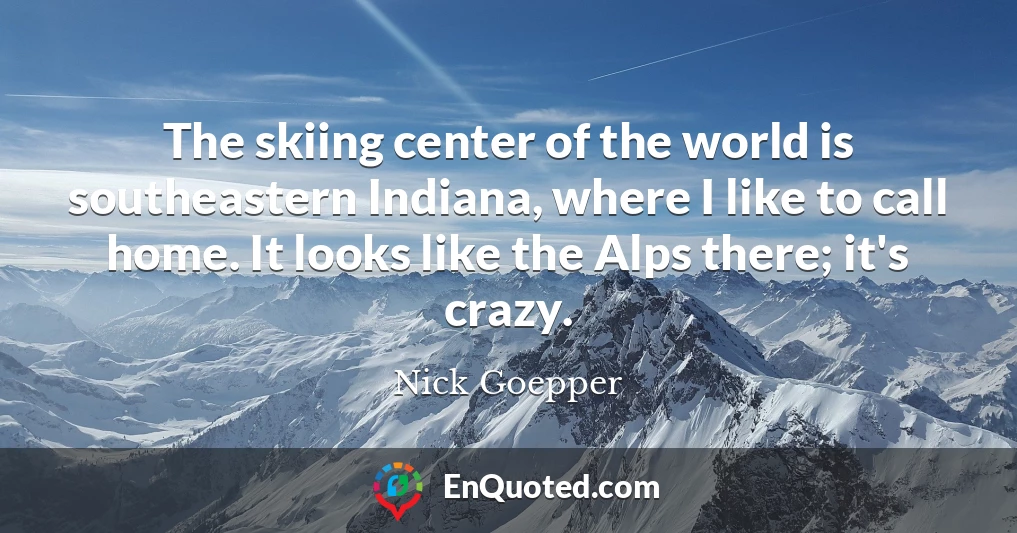 The skiing center of the world is southeastern Indiana, where I like to call home. It looks like the Alps there; it's crazy.

Nick Goepper

EnQuoted.com